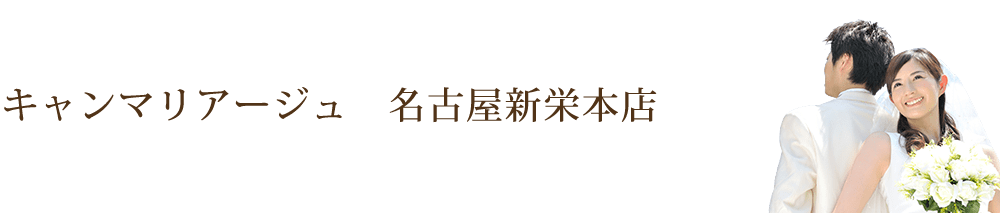 キャンマリアージュ　名古屋新栄本店